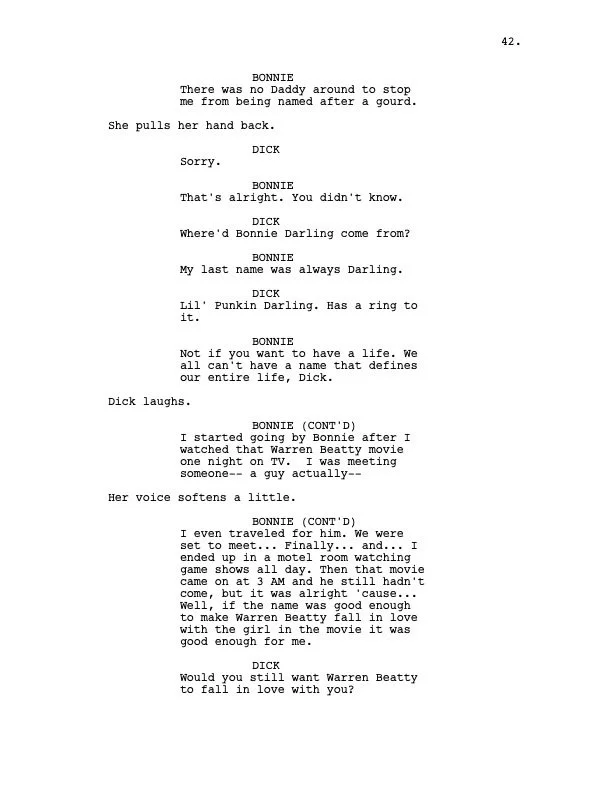 42.

BONNIE
There was no Daddy around to stop me from being named after a gourd.

She pulls her hand back.

DICK
Sorry.

BONNIE
That's alright. You didn't know.

DICK
Where'd Bonnie Darling come from?

BONNIE
My last name was always Darling.

DICK
Lil' Punkin Darling. Has a ring to it.

BONNIE
Not if you want to have a life. We all can't have a name that defines our entire life, Dick.

Dick laughs.

BONNIE (CONT'D)
I started going by Bonnie after I watched that Warren Beatty movie one night on TV. I was meeting someone-- a guy actually--

Her voice softens a little.

BONNIE (CONT'D)
I even traveled for him. We were set to meet... Finally... and... I ended up in a motel room watching game shows all day. Then that movie came on at 3 AM and he still hadn't come, but it was alright 'cause... Well, if the name was good enough to make Warren Beatty fall in love with the girl in the movie it was good enough for me.

DICK
Would you still want Warren Beatty to fall in love with you?